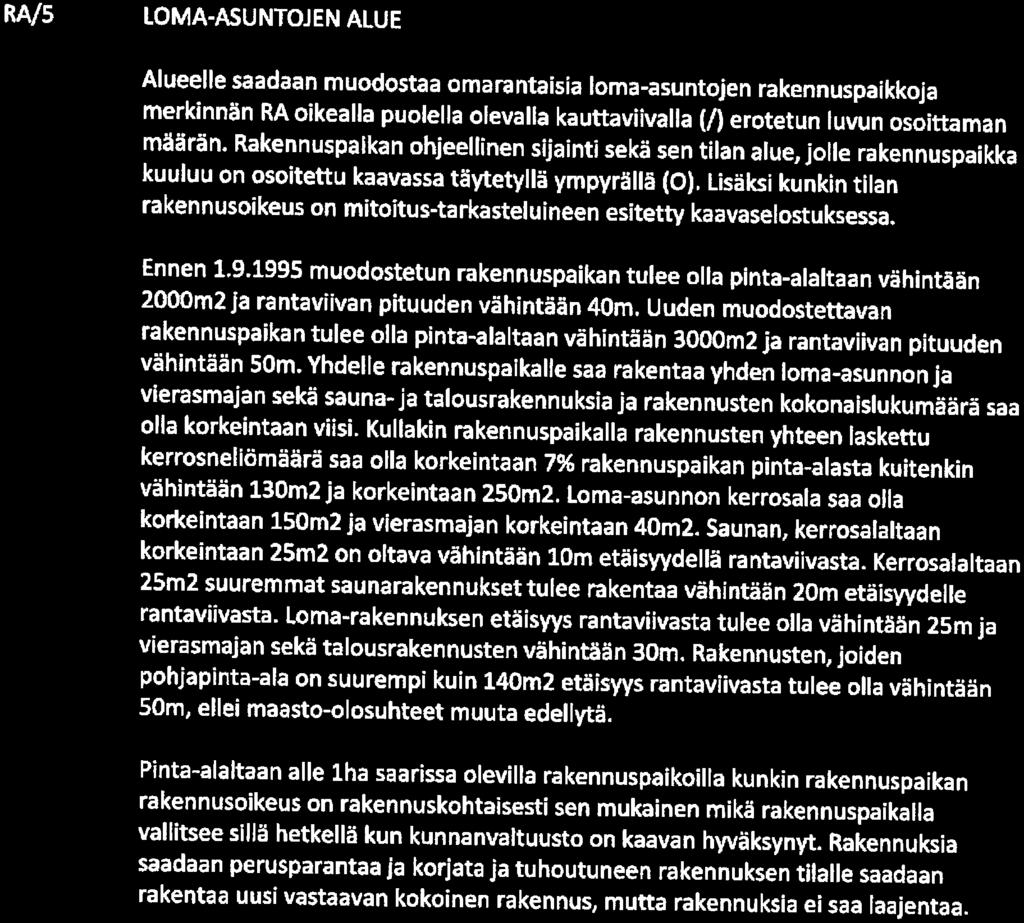 RA/5 LOMA-ASUNTOJEN ALUE

Alueelle saadaan muodostaa omarantaisia loma-asuntojen rakennuspaikkoja merkinnän RA oikealla puolella olevalla kauttaviivalla (/) erotetun luvun osoittaman määrän. Rakennuspaikan ohjeellinen sijainti sekä sen tilan alue, jolle rakennuspaikka kuuluu on osoitettu kaavassa täytetyllä ympyrällä (O). Lisäksi kunkin tilan rakennusoikeus on mitoitus-tarkasteluineen esitetty kaavaselostuksessa.

Ennen 1.9.1995 muodostetun rakennuspaikan tulee olla pinta-alaltaan vähintään 2000m2 ja rantaviivan pituuden vähintään 40m. Uuden muodostettavan rakennuspaikan tulee olla pinta-alaltaan vähintään 3000m2 ja rantaviivan pituuden vähintään 50m. Yhdelle rakennuspaikalle saa rakentaa yhden loma-asunnon ja vierasmajan sekä sauna- ja talousrakennuksia ja rakennusten kokonaislukumäärä saa olla korkeintaan viisi. Kullakin rakennuspaikalla rakennusten yhteen laskettu kerrosneliömäärä saa olla korkeintaan 7% rakennuspaikan pinta-alasta kuitenkin vähintään 130m2 ja korkeintaan 250m2. Loma-asunnon kerrosala saa olla korkeintaan 150m2 ja vierasmajan korkeintaan 40m2. Saunan, kerrosalaltaan korkeintaan 25m2 on oltava vähintään 10m etäisyydellä rantaviivasta. Kerrosalaltaan 25m2 suuremmat saunarakennukset tulee rakentaa vähintään 20m etäisyydelle rantaviivasta. Loma-rakennuksen etäisyys rantaviivasta tulee olla vähintään 25m ja vierasmajan sekä talousrakennusten vähintään 30m. Rakennusten, joiden pohjapinta-ala on suurempi kuin 140m2 etäisyys rantaviivasta tulee olla vähintään 50m, ellei maasto-olosuhteet muuta edellytä.

Pinta-alaltaan alle 1ha saarissa olevilla rakennuspaikoilla kunkin rakennuspaikan rakennusoikeus on rakennuskohtaisesti sen mukainen mikä rakennuspaikalla vallitsee sillä hetkellä kun kunnanvaltuusto on kaavan hyväksynyt. Rakennuksia saadaan perusparantaa ja korjata ja tuhoutuneen rakennuksen tilalle saadaan rakentaa uusi vastaavan kokoinen rakennus, mutta rakennuksia ei saa laajentaa.